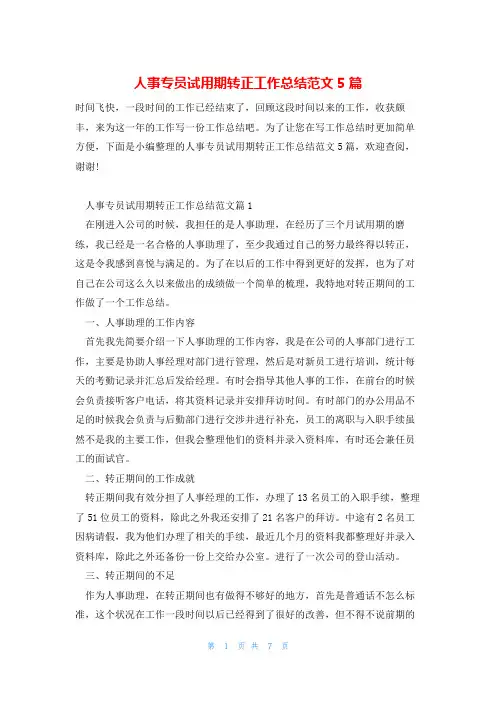 人事专员试用期转正工作总结范文 5 篇

时间飞快，一段时间的工作已经结束了，回顾这段时间以来的工作，收获颇丰，来为这一年的工作写一份工作总结吧。为了让您在写工作总结时更加简单方便，下面是小编整理的人事专员试用期转正工作总结范文 5 篇，欢迎查阅，谢谢!

人事专员试用期转正工作总结范文篇 1

在刚进入公司的时候，我担任的是人事助理，在经历了三个月试用期的磨练，我已经是一名合格的人事助理了，至少我通过自己的努力最终得以转正，这是令我感到喜悦与满足的。为了在以后的工作中得到更好的发挥，也为了对自己在公司这么久以来做出的成绩做一个简单的梳理，我特地对转正期间的工作做了一个工作总结。

一、人事助理的工作内容

首先我先简要介绍一下人事助理的工作内容，我是在公司的人事部门进行工作，主要是协助人事经理对部门进行管理，然后是对新员工进行培训，统计每天的考勤记录并汇总后发给经理。有时会指导其他人事的工作，在前台的时候会负责接听客户电话，将其资料记录并安排拜访时间。有时部门的办公用品不足的时候我会负责与后勤部门进行交涉并进行补充，员工的离职与入职手续虽然不是我的主要工作，但我会整理他们的资料并录入资料库，有时还会兼任员工的面试官。

二、转正期间的工作成就

转正期间我有效分担了人事经理的工作，办理了 13 名员工的入职手续，整理了 51 位员工的资料，除此之外我还安排了 21 名客户的拜访。中途有 2 名员工因病请假，我为他们办理了相关的手续，最近几个月的资料我都整理好并录入资料库，除此之外还备份一份上交给办公室。进行了一次公司的登山活动。

三、转正期间的不足

作为人事助理，在转正期间也有做得不够好的地方，首先是普通话不怎么标准，这个状况在工作一段时间以后已经得到了很好的改善，但不得不说前期的

第 1 页 共 7 页